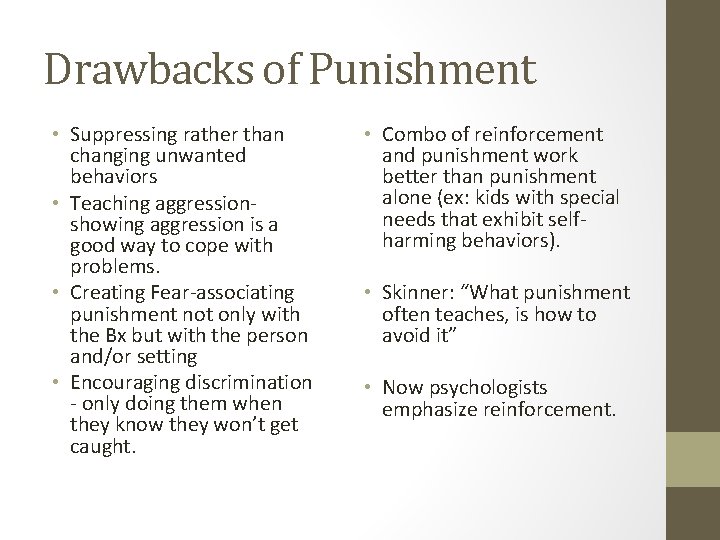 Drawbacks of Punishment

• Suppressing rather than changing unwanted behaviors
• Teaching aggression-showing aggression is a good way to cope with problems.
• Creating Fear-associating punishment not only with the Bx but with the person and/or setting
• Encouraging discrimination - only doing them when they know they won't get caught.

• Combo of reinforcement and punishment work better than punishment alone (ex: kids with special needs that exhibit self-harming behaviors).

• Skinner: "What punishment often teaches, is how to avoid it"

• Now psychologists emphasize reinforcement.